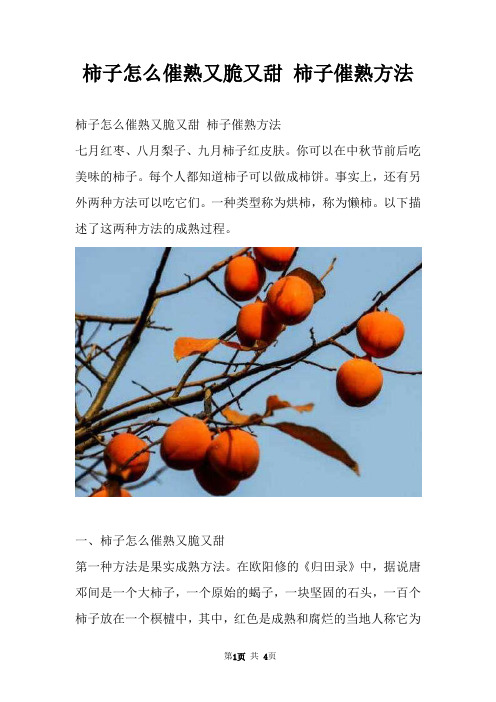 柿子怎么催熟又脆又甜 柿子催熟方法

柿子怎么催熟又脆又甜 柿子催熟方法

七月红枣、八月梨子、九月柿子红皮肤。你可以在中秋节前后吃美味的柿子。每个人都知道柿子可以做成柿饼。事实上，还有另外两种方法可以吃它们。一种类型称为烘柿，称为懒柿。以下描述了这两种方法的成熟过程。

一、柿子怎么催熟又脆又甜

第一种方法是果实成熟方法。在欧阳修的《归田录》中，据说唐邓间是一个大柿子，一个原始的蝎子，一块坚固的石头，一百个柿子放在一个榠樝中，其中，红色是成熟和腐烂的当地人称它为

第1页 共 4页